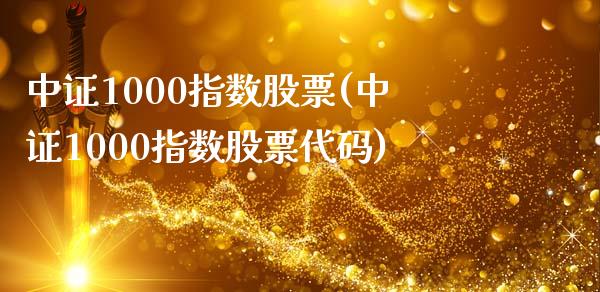 中证1000指数股票(中证1000指数股票代码)